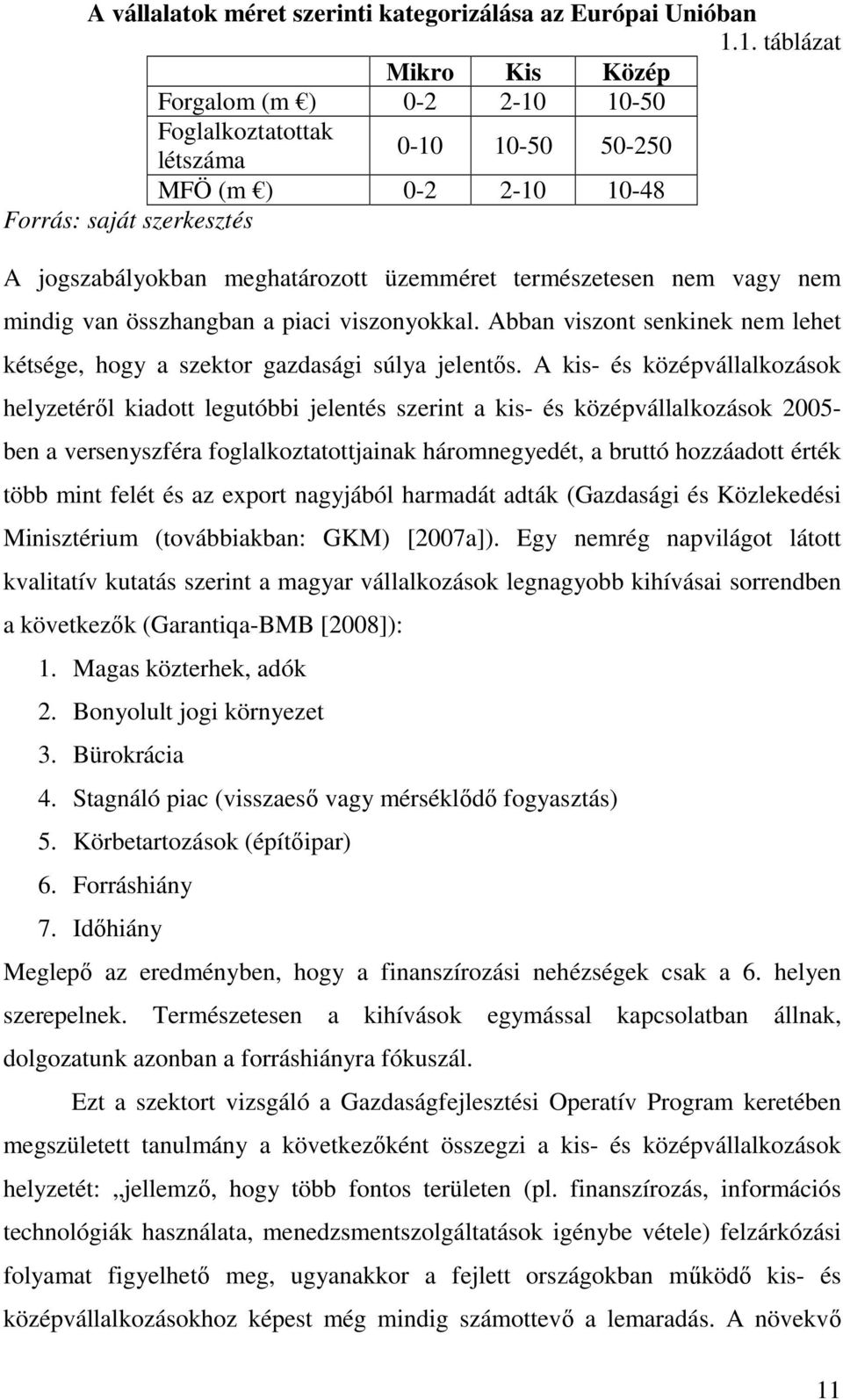 A vállalatok méret szerinti kategorizálása az Európai Unióban

1.1. táblázat

| | Mikro | Kis | Közép |
|---|---|---|---|
| Forgalom (m €) | 0-2 | 2-10 | 10-50 |
| Foglalkoztatottak létszáma | 0-10 | 10-50 | 50-250 |
| MFÖ (m €) | 0-2 | 2-10 | 10-48 |

Forrás: saját szerkesztés

A jogszabályokban meghatározott üzemméret természetesen nem vagy nem mindig van összhangban a piaci viszonyokkal. Abban viszont senkinek nem lehet kétsége, hogy a szektor gazdasági súlya jelentős. A kis- és középvállalkozások helyzetéről kiadott legutóbbi jelentés szerint a kis- és középvállalkozások 2005-ben a versenyszféra foglalkoztatottjainak háromnegyedét, a bruttó hozzáadott érték több mint felét és az export nagyjából harmadát adták (Gazdasági és Közlekedési Minisztérium (továbbiakban: GKM) [2007a]). Egy nemrég napvilágot látott kvalitatív kutatás szerint a magyar vállalkozások legnagyobb kihívásai sorrendben a következők (Garantiqa-BMB [2008]):

1. Magas közterhek, adók
2. Bonyolult jogi környezet
3. Bürokrácia
4. Stagnáló piac (visszaeső vagy mérséklődő fogyasztás)
5. Körbetartozások (építőipar)
6. Forráshiány
7. Időhiány

Meglepő az eredményben, hogy a finanszírozási nehézségek csak a 6. helyen szerepelnek. Természetesen a kihívások egymással kapcsolatban állnak, dolgozatunk azonban a forráshiányra fókuszál.

Ezt a szektort vizsgáló a Gazdaságfejlesztési Operatív Program keretében megszületett tanulmány a következőként összegzi a kis- és középvállalkozások helyzetét: „jellemző, hogy több fontos területen (pl. finanszírozás, információs technológiák használata, menedzsmentszolgáltatások igénybe vétele) felzárkózási folyamat figyelhető meg, ugyanakkor a fejlett országokban működő kis- és középvállalkozásokhoz képest még mindig számottevő a lemaradás. A növekvő

11